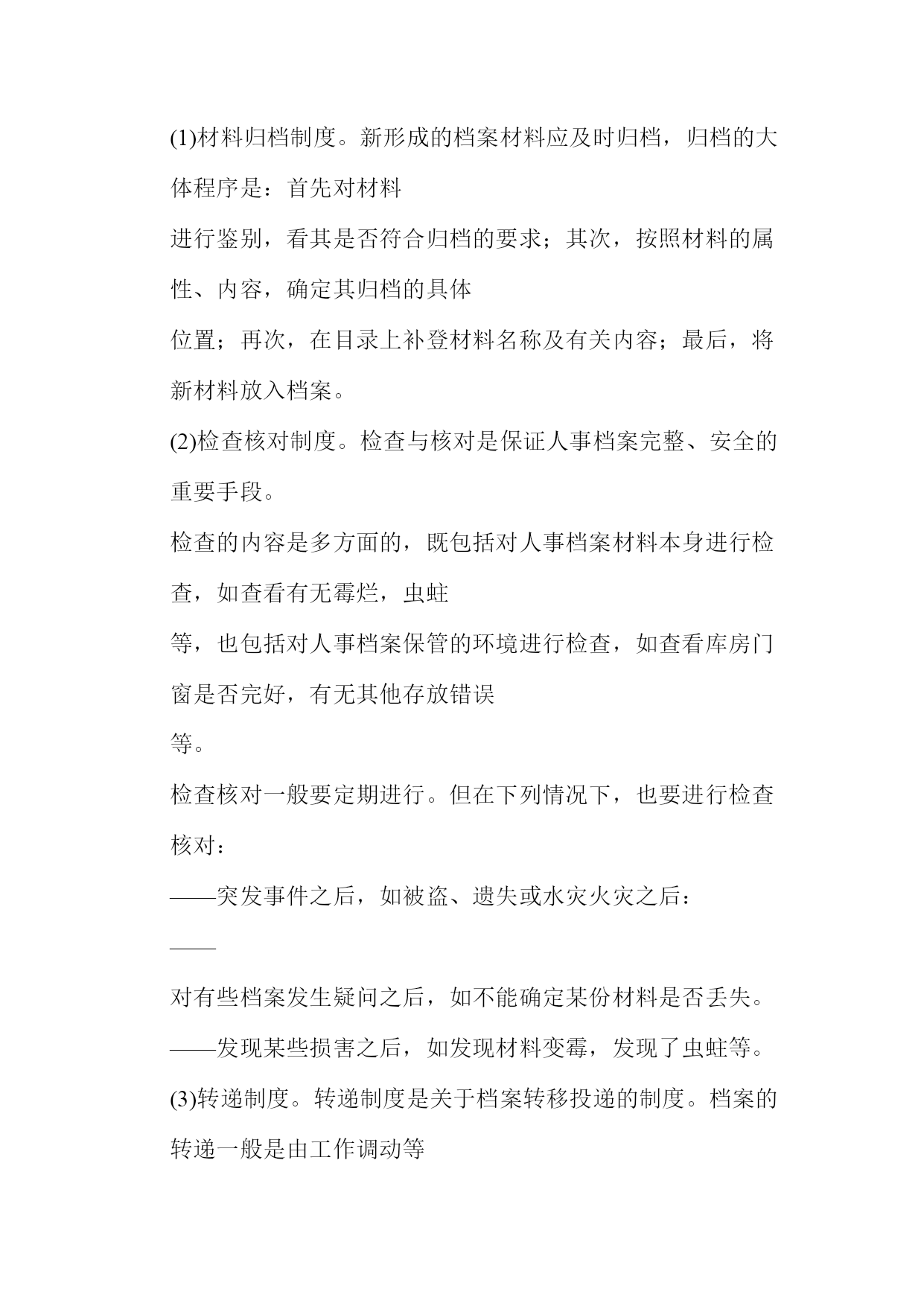 (1)材料归档制度。新形成的档案材料应及时归档，归档的大体程序是：首先对材料
进行鉴别，看其是否符合归档的要求；其次，按照材料的属性、内容，确定其归档的具体
位置；再次，在目录上补登材料名称及有关内容；最后，将新材料放入档案。
(2)检查核对制度。检查与核对是保证人事档案完整、安全的重要手段。
检查的内容是多方面的，既包括对人事档案材料本身进行检查，如查看有无霉烂，虫蛀
等，也包括对人事档案保管的环境进行检查，如查看库房门窗是否完好，有无其他存放错误
等。
检查核对一般要定期进行。但在下列情况下，也要进行检查核对：
——突发事件之后，如被盗、遗失或水灾火灾之后：
——
对有些档案发生疑问之后，如不能确定某份材料是否丢失。
——发现某些损害之后，如发现材料变霉，发现了虫蛀等。
(3)转递制度。转递制度是关于档案转移投递的制度。档案的转递一般是由工作调动等